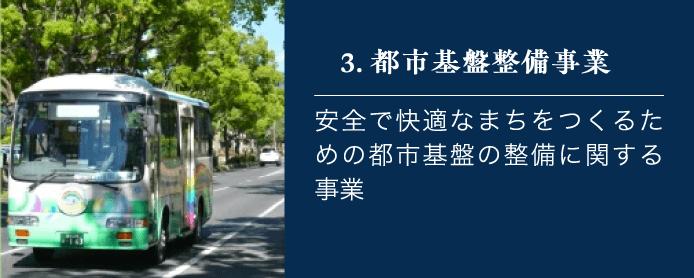 3. 都市基盤整備事業

安全で快適なまちをつくるための都市基盤の整備に関する事業